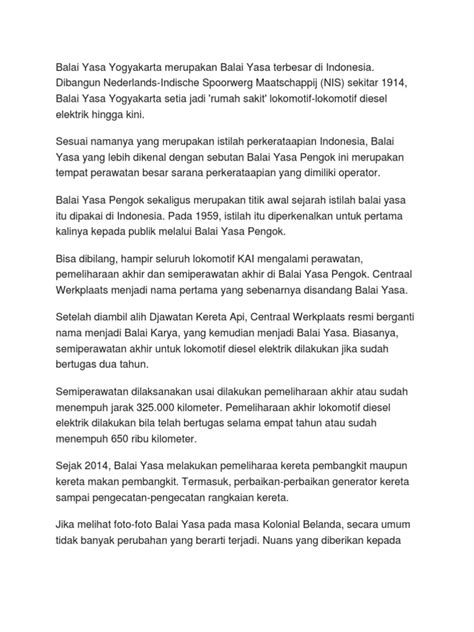 Balai Yasa Yogyakarta merupakan Balai Yasa terbesar di Indonesia. Dibangun Nederlands-Indische Spoorwerg Maatschappij (NIS) sekitar 1914, Balai Yasa Yogyakarta setia jadi 'rumah sakit' lokomotif-lokomotif diesel elektrik hingga kini.

Sesuai namanya yang merupakan istilah perkerataapian Indonesia, Balai Yasa yang lebih dikenal dengan sebutan Balai Yasa Pengok ini merupakan tempat perawatan besar sarana perkerataapian yang dimiliki operator.

Balai Yasa Pengok sekaligus merupakan titik awal sejarah istilah balai yasa itu dipakai di Indonesia. Pada 1959, istilah itu diperkenalkan untuk pertama kalinya kepada publik melalui Balai Yasa Pengok.

Bisa dibilang, hampir seluruh lokomotif KAI mengalami perawatan, pemeliharaan akhir dan semiperawatan akhir di Balai Yasa Pengok. Centraal Werkplaats menjadi nama pertama yang sebenarnya disandang Balai Yasa.

Setelah diambil alih Djawatan Kereta Api, Centraal Werkplaats resmi berganti nama menjadi Balai Karya, yang kemudian menjadi Balai Yasa. Biasanya, semiperawatan akhir untuk lokomotif diesel elektrik dilakukan jika sudah bertugas dua tahun.

Semiperawatan dilaksanakan usai dilakukan pemeliharaan akhir atau sudah menempuh jarak 325.000 kilometer. Pemeliharaan akhir lokomotif diesel elektrik dilakukan bila telah bertugas selama empat tahun atau sudah menempuh 650 ribu kilometer.

Sejak 2014, Balai Yasa melakukan pemeliharaa kereta pembangkit maupun kereta makan pembangkit. Termasuk, perbaikan-perbaikan generator kereta sampai pengecatan-pengecatan rangkaian kereta.

Jika melihat foto-foto Balai Yasa pada masa Kolonial Belanda, secara umum tidak banyak perubahan yang berarti terjadi. Nuans yang diberikan kepada